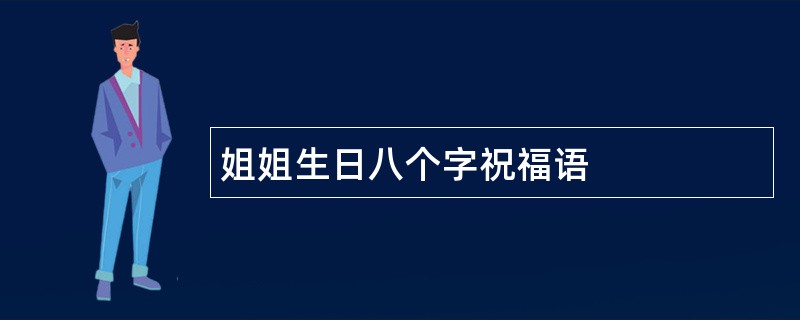 姐姐生日八个字祝福语